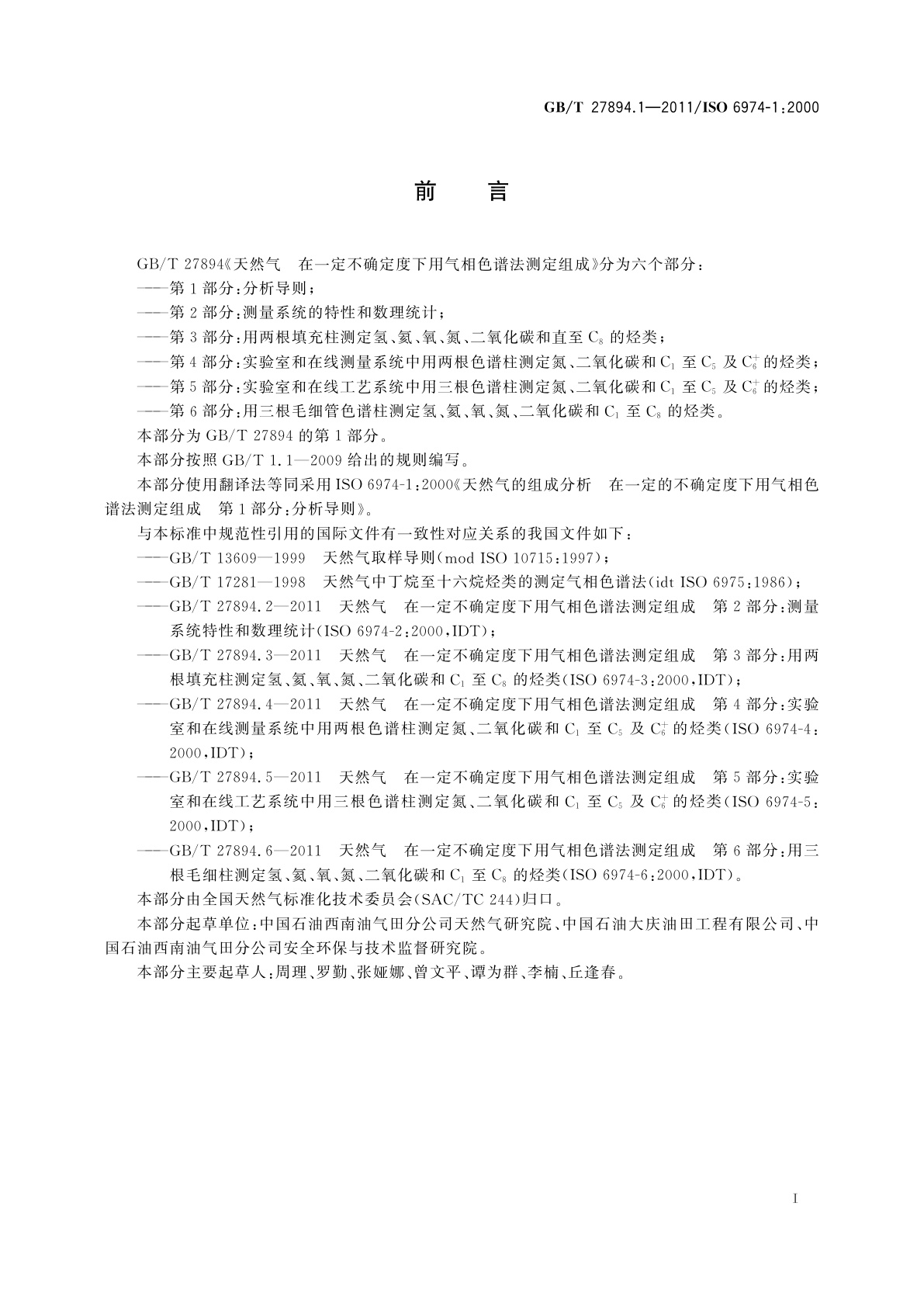 GB/T 27894.1—2011/ISO 6974-1:2000

前 言

GB/T 27894《天然气 在一定不确定度下用气相色谱法测定组成》分为六个部分：

——第1部分：分析导则；

——第2部分：测量系统的特性和数理统计；

——第3部分：用两根填充柱测定氢、氦、氧、氮、二氧化碳和直至 $C_8$ 的烃类；

——第4部分：实验室和在线测量系统中用两根色谱柱测定氮、二氧化碳和 $C_1$ 至 $C_5$ 及 $C_6^+$ 的烃类；

——第5部分：实验室和在线工艺系统中用三根色谱柱测定氮、二氧化碳和 $C_1$ 至 $C_5$ 及 $C_6^+$ 的烃类；

——第6部分：用三根毛细管色谱柱测定氢、氦、氧、氮、二氧化碳和 $C_1$ 至 $C_8$ 的烃类。

本部分为 GB/T 27894 的第1部分。

本部分按照 GB/T 1.1—2009 给出的规则编写。

本部分使用翻译法等同采用 ISO 6974-1:2000《天然气的组成分析 在一定的不确定度下用气相色谱法测定组成 第1部分：分析导则》。

与本标准中规范性引用的国际文件有一致性对应关系的我国文件如下：

——GB/T 13609—1999 天然气取样导则(mod ISO 10715:1997)；

——GB/T 17281—1998 天然气中丁烷至十六烷烃类的测定气相色谱法(idt ISO 6975:1986)；

——GB/T 27894.2—2011 天然气 在一定不确定度下用气相色谱法测定组成 第2部分：测量系统特性和数理统计(ISO 6974-2:2000,IDT)；

——GB/T 27894.3—2011 天然气 在一定不确定度下用气相色谱法测定组成 第3部分：用两根填充柱测定氢、氦、氧、氮、二氧化碳和 $C_1$ 至 $C_8$ 的烃类(ISO 6974-3:2000,IDT)；

——GB/T 27894.4—2011 天然气 在一定不确定度下用气相色谱法测定组成 第4部分：实验室和在线测量系统中用两根色谱柱测定氮、二氧化碳和 $C_1$ 至 $C_5$ 及 $C_6^+$ 的烃类(ISO 6974-4:2000,IDT)；

——GB/T 27894.5—2011 天然气 在一定不确定度下用气相色谱法测定组成 第5部分：实验室和在线工艺系统中用三根色谱柱测定氮、二氧化碳和 $C_1$ 至 $C_5$ 及 $C_6^+$ 的烃类(ISO 6974-5:2000,IDT)；

——GB/T 27894.6—2011 天然气 在一定不确定度下用气相色谱法测定组成 第6部分：用三根毛细柱测定氢、氦、氧、氮、二氧化碳和 $C_1$ 至 $C_8$ 的烃类(ISO 6974-6:2000,IDT)。

本部分由全国天然气标准化技术委员会(SAC/TC 244)归口。

本部分起草单位：中国石油西南油气田分公司天然气研究院、中国石油大庆油田工程有限公司、中国石油西南油气田分公司安全环保与技术监督研究院。

本部分主要起草人：周理、罗勤、张娅娜、曾文平、谭为群、李楠、丘逢春。

I